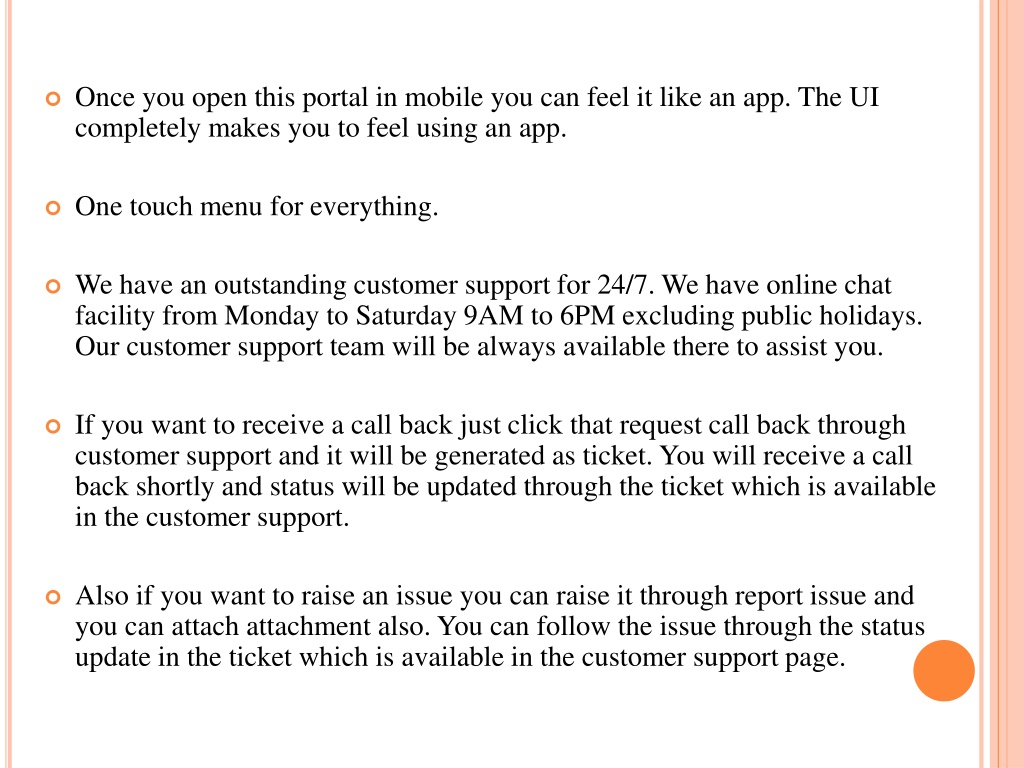 Once you open this portal in mobile you can feel it like an app. The UI completely makes you to feel using an app.

One touch menu for everything.

We have an outstanding customer support for 24/7. We have online chat facility from Monday to Saturday 9AM to 6PM excluding public holidays. Our customer support team will be always available there to assist you.

If you want to receive a call back just click that request call back through customer support and it will be generated as ticket. You will receive a call back shortly and status will be updated through the ticket which is available in the customer support.

Also if you want to raise an issue you can raise it through report issue and you can attach attachment also. You can follow the issue through the status update in the ticket which is available in the customer support page.